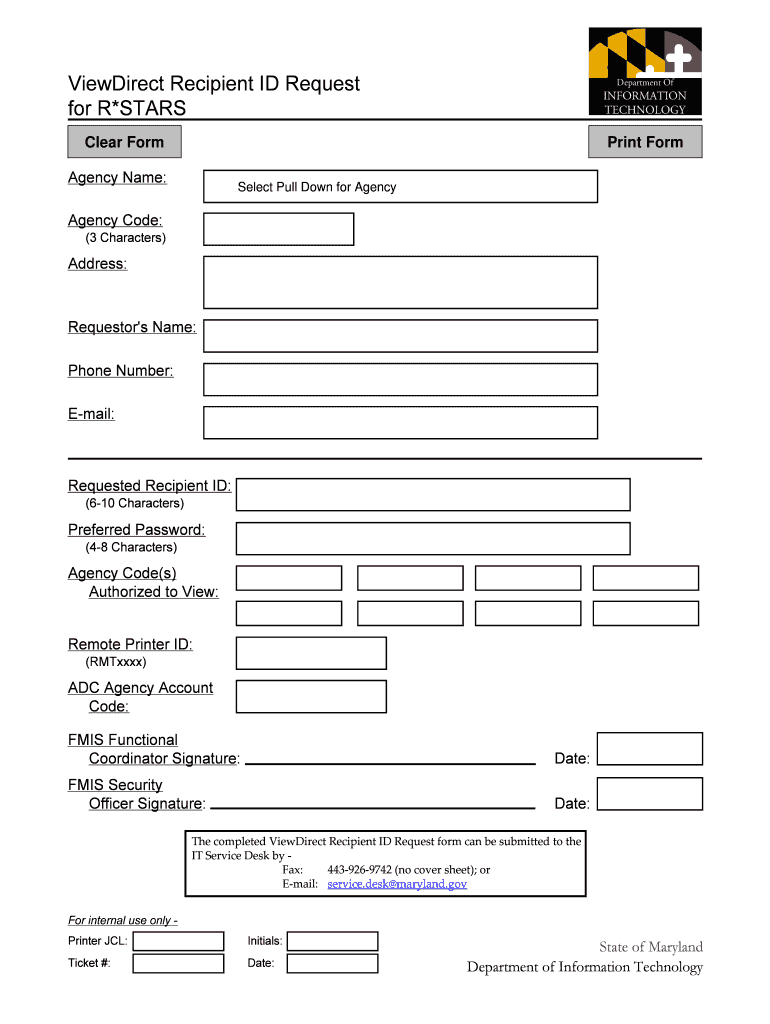 ViewDirect Recipient ID Request for R*STARS

Department Of
INFORMATION TECHNOLOGY

Clear Form

Print Form

Agency Name:
Select Pull Down for Agency

Agency Code:
(3 Characters)

Address:

Requestor's Name:

Phone Number:

E-mail:

Requested Recipient ID:
(6-10 Characters)

Preferred Password:
(4-8 Characters)

Agency Code(s) Authorized to View:

Remote Printer ID:
(RMTxxxx)

ADC Agency Account Code:

FMIS Functional Coordinator Signature:
Date:

FMIS Security Officer Signature:
Date:

The completed ViewDirect Recipient ID Request form can be submitted to the IT Service Desk by -
Fax: 443-926-9742 (no cover sheet); or
E-mail: service.desk@maryland.gov

For internal use only -
Printer JCL:
Initials:
Ticket #:
Date:

State of Maryland
Department of Information Technology